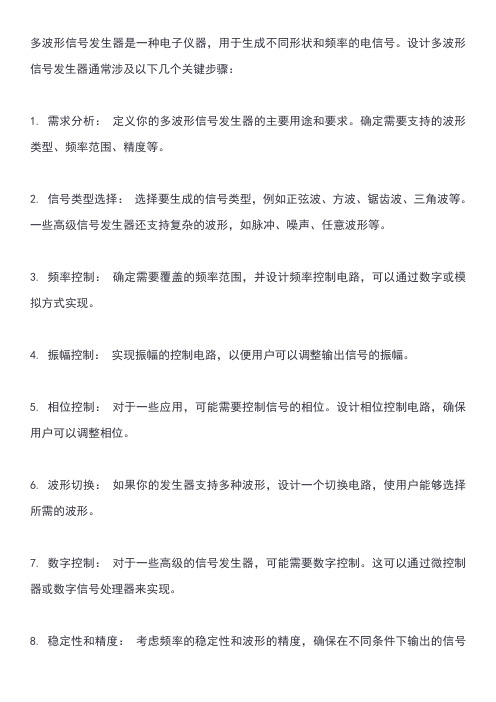 多波形信号发生器是一种电子仪器，用于生成不同形状和频率的电信号。设计多波形信号发生器通常涉及以下几个关键步骤：

1. 需求分析： 定义你的多波形信号发生器的主要用途和要求。确定需要支持的波形类型、频率范围、精度等。

2. 信号类型选择： 选择要生成的信号类型，例如正弦波、方波、锯齿波、三角波等。一些高级信号发生器还支持复杂的波形，如脉冲、噪声、任意波形等。

3. 频率控制： 确定需要覆盖的频率范围，并设计频率控制电路，可以通过数字或模拟方式实现。

4. 振幅控制： 实现振幅的控制电路，以便用户可以调整输出信号的振幅。

5. 相位控制： 对于一些应用，可能需要控制信号的相位。设计相位控制电路，确保用户可以调整相位。

6. 波形切换： 如果你的发生器支持多种波形，设计一个切换电路，使用户能够选择所需的波形。

7. 数字控制： 对于一些高级的信号发生器，可能需要数字控制。这可以通过微控制器或数字信号处理器来实现。

8. 稳定性和精度： 考虑频率的稳定性和波形的精度，确保在不同条件下输出的信号